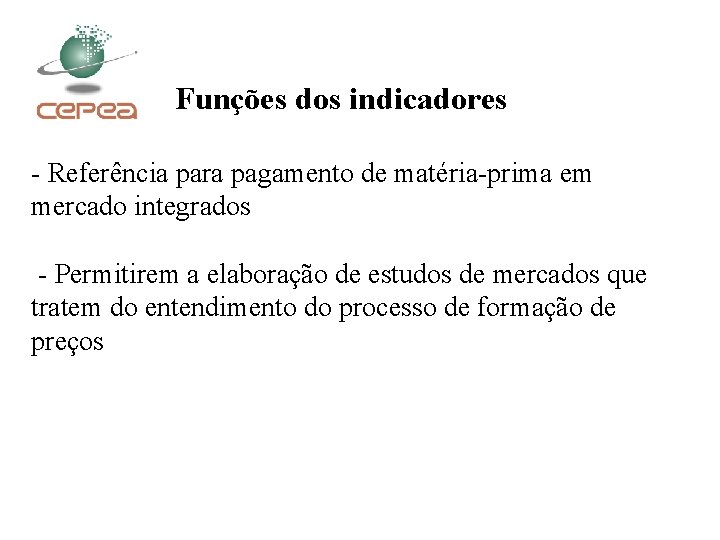 cepea

Funções dos indicadores

- Referência para pagamento de matéria-prima em mercado integrados

- Permitirem a elaboração de estudos de mercados que tratem do entendimento do processo de formação de preços